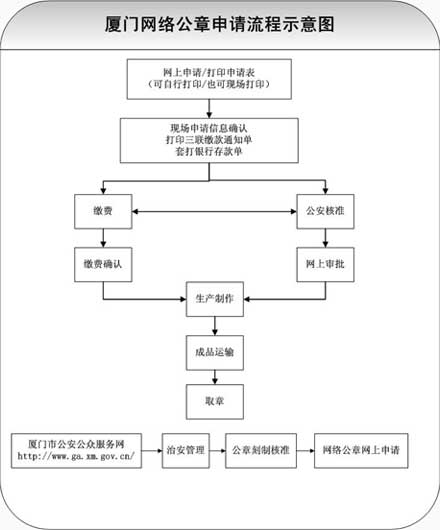 厦门网络公章申请流程示意图

网上申请/打印申请表
(可自行打印/也可现场打印)

现场申请信息确认
打印三联缴款通知单
套打银行存款单

缴费

公安核准

缴费确认

网上审批

生产制作

成品运输

取章

厦门市公安公众服务网
http://www.ga.xm.gov.cn/

治安管理

公章刻制核准

网络公章网上申请